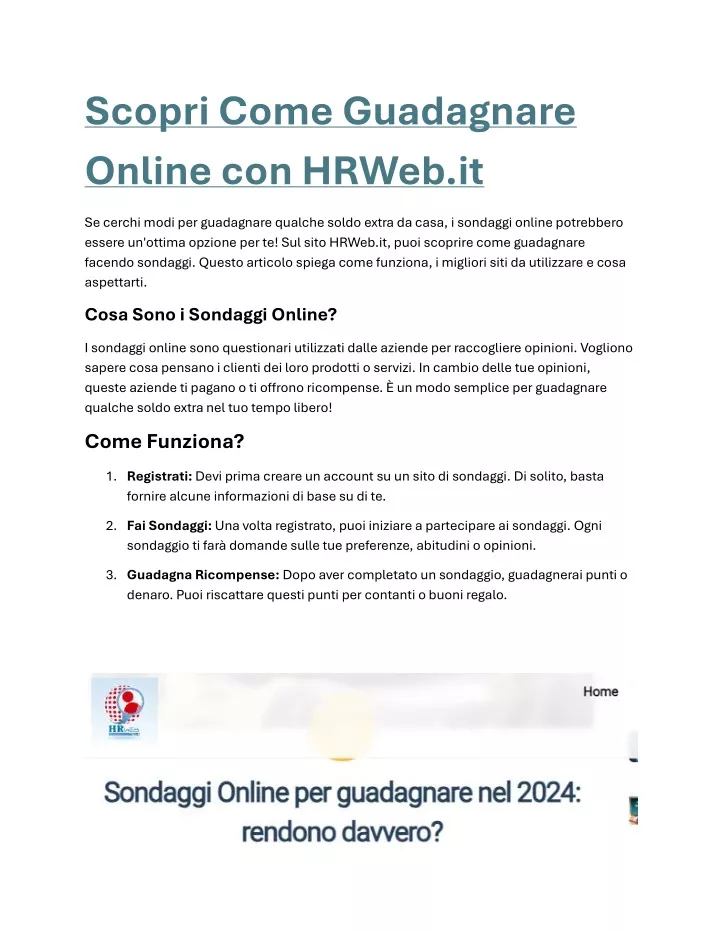 Scopri Come Guadagnare Online con HRWeb.it

Se cerchi modi per guadagnare qualche soldo extra da casa, i sondaggi online potrebbero essere un'ottima opzione per te! Sul sito HRWeb.it, puoi scoprire come guadagnare facendo sondaggi. Questo articolo spiega come funziona, i migliori siti da utilizzare e cosa aspettarti.

Cosa Sono i Sondaggi Online?

I sondaggi online sono questionari utilizzati dalle aziende per raccogliere opinioni. Vogliono sapere cosa pensano i clienti dei loro prodotti o servizi. In cambio delle tue opinioni, queste aziende ti pagano o ti offrono ricompense. È un modo semplice per guadagnare qualche soldo extra nel tuo tempo libero!

Come Funziona?

1. Registrati: Devi prima creare un account su un sito di sondaggi. Di solito, basta fornire alcune informazioni di base su di te.
2. Fai Sondaggi: Una volta registrato, puoi iniziare a partecipare ai sondaggi. Ogni sondaggio ti farà domande sulle tue preferenze, abitudini o opinioni.
3. Guadagna Ricompense: Dopo aver completato un sondaggio, guadagnerai punti o denaro. Puoi riscattare questi punti per contanti o buoni regalo.

HR

Home

Sondaggi Online per guadagnare nel 2024: rendono davvero?